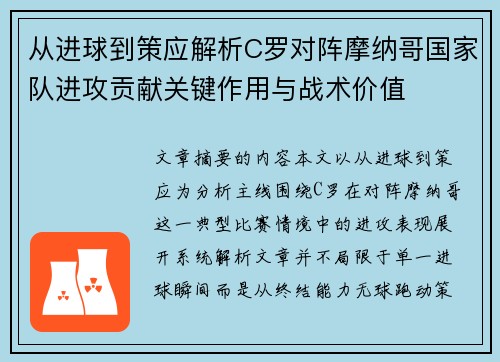 从进球到策应解析C罗对阵摩纳哥国家队进攻贡献关键作用与战术价值

文章摘要的内容本文以从进球到策应为分析主线围绕C罗在对阵摩纳哥这一典型比赛情境中的进攻表现展开系统解析文章并不局限于单一进球瞬间而是从终结能力无球跑动策